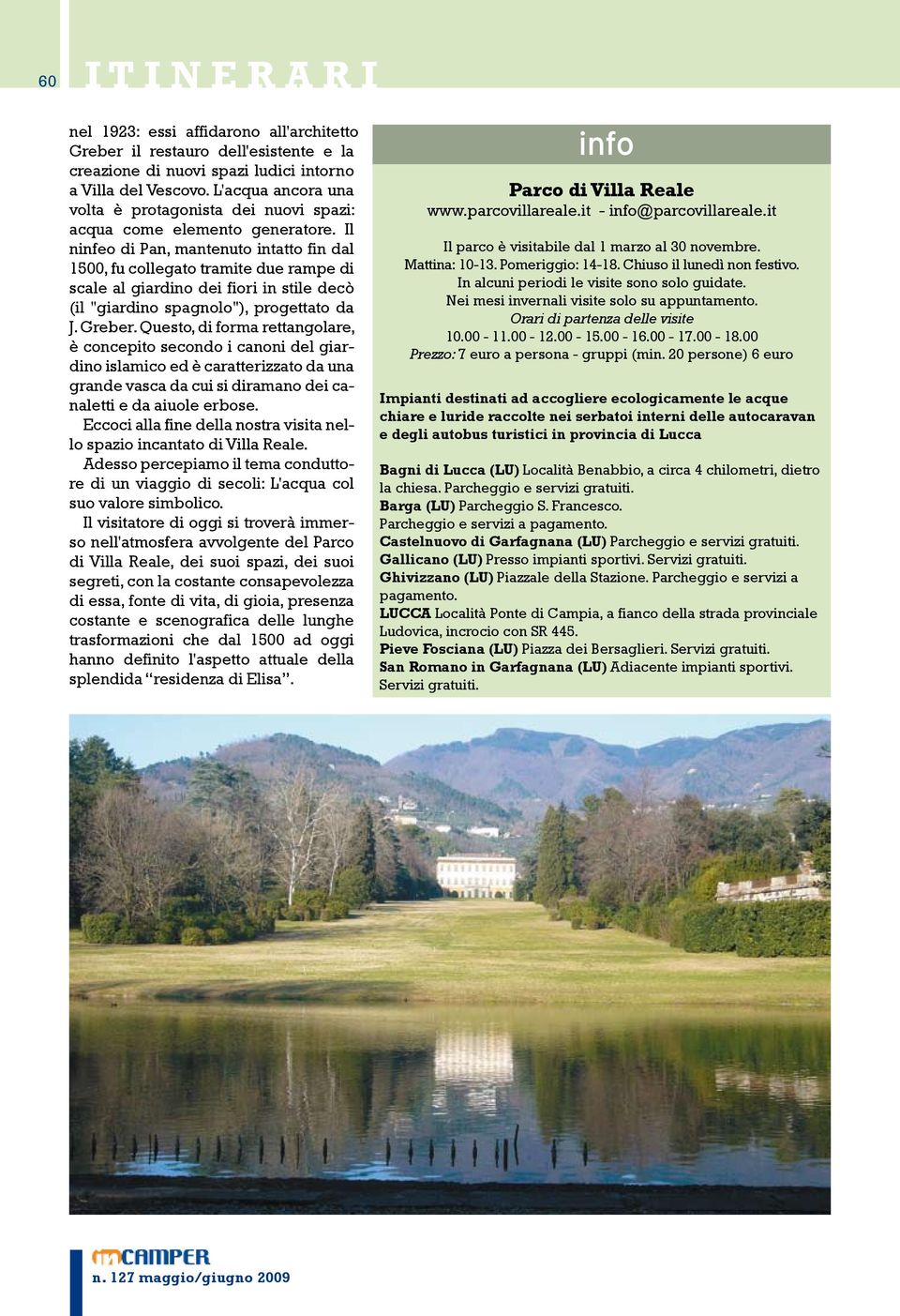 60 ITINERARI

nel 1923: essi affidarono all'architetto Greber il restauro dell'esistente e la creazione di nuovi spazi ludici intorno a Villa del Vescovo. L'acqua ancora una volta è protagonista dei nuovi spazi: acqua come elemento generatore. Il ninfeo di Pan, mantenuto intatto fin dal 1500, fu collegato tramite due rampe di scale al giardino dei fiori in stile decò (il "giardino spagnolo"), progettato da J. Greber. Questo, di forma rettangolare, è concepito secondo i canoni del giardino islamico ed è caratterizzato da una grande vasca da cui si diramano dei canaletti e da aiuole erbose.

Eccoci alla fine della nostra visita nello spazio incantato di Villa Reale.

Adesso percepiamo il tema conduttore di un viaggio di secoli: L'acqua col suo valore simbolico.

Il visitatore di oggi si troverà immerso nell'atmosfera avvolgente del Parco di Villa Reale, dei suoi spazi, dei suoi segreti, con la costante consapevolezza di essa, fonte di vita, di gioia, presenza costante e scenografica delle lunghe trasformazioni che dal 1500 ad oggi hanno definito l'aspetto attuale della splendida “residenza di Elisa”.

info

Parco di Villa Reale
www.parcovillareale.it - info@parcovillareale.it

Il parco è visitabile dal 1 marzo al 30 novembre.
Mattina: 10-13. Pomeriggio: 14-18. Chiuso il lunedì non festivo.
In alcuni periodi le visite sono solo guidate.
Nei mesi invernali visite solo su appuntamento.
Orari di partenza delle visite
10.00 - 11.00 - 12.00 - 15.00 - 16.00 - 17.00 - 18.00
Prezzo: 7 euro a persona - gruppi (min. 20 persone) 6 euro

Impianti destinati ad accogliere ecologicamente le acque chiare e luride raccolte nei serbatoi interni delle autocaravan e degli autobus turistici in provincia di Lucca

Bagni di Lucca (LU) Località Benabbio, a circa 4 chilometri, dietro la chiesa. Parcheggio e servizi gratuiti.
Barga (LU) Parcheggio S. Francesco.
Parcheggio e servizi a pagamento.
Castelnuovo di Garfagnana (LU) Parcheggio e servizi gratuiti.
Gallicano (LU) Presso impianti sportivi. Servizi gratuiti.
Ghivizzano (LU) Piazzale della Stazione. Parcheggio e servizi a pagamento.
LUCCA Località Ponte di Campia, a fianco della strada provinciale Ludovica, incrocio con SR 445.
Pieve Fosciana (LU) Piazza dei Bersaglieri. Servizi gratuiti.
San Romano in Garfagnana (LU) Adiacente impianti sportivi. Servizi gratuiti.

inCAMPER
n. 127 maggio/giugno 2009